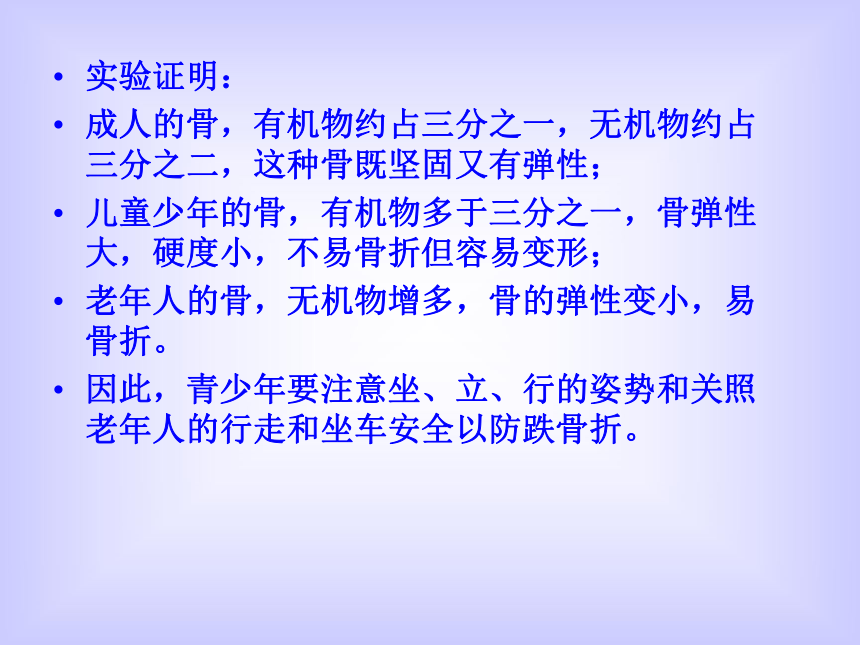 • 实验证明：

• 成人的骨，有机物约占三分之一，无机物约占三分之二，这种骨既坚固又有弹性；

• 儿童少年的骨，有机物多于三分之一，骨弹性大，硬度小，不易骨折但容易变形；

• 老年人的骨，无机物增多，骨的弹性变小，易骨折。

• 因此，青少年要注意坐、立、行的姿势和关照老年人的行走和坐车安全以防跌骨折。